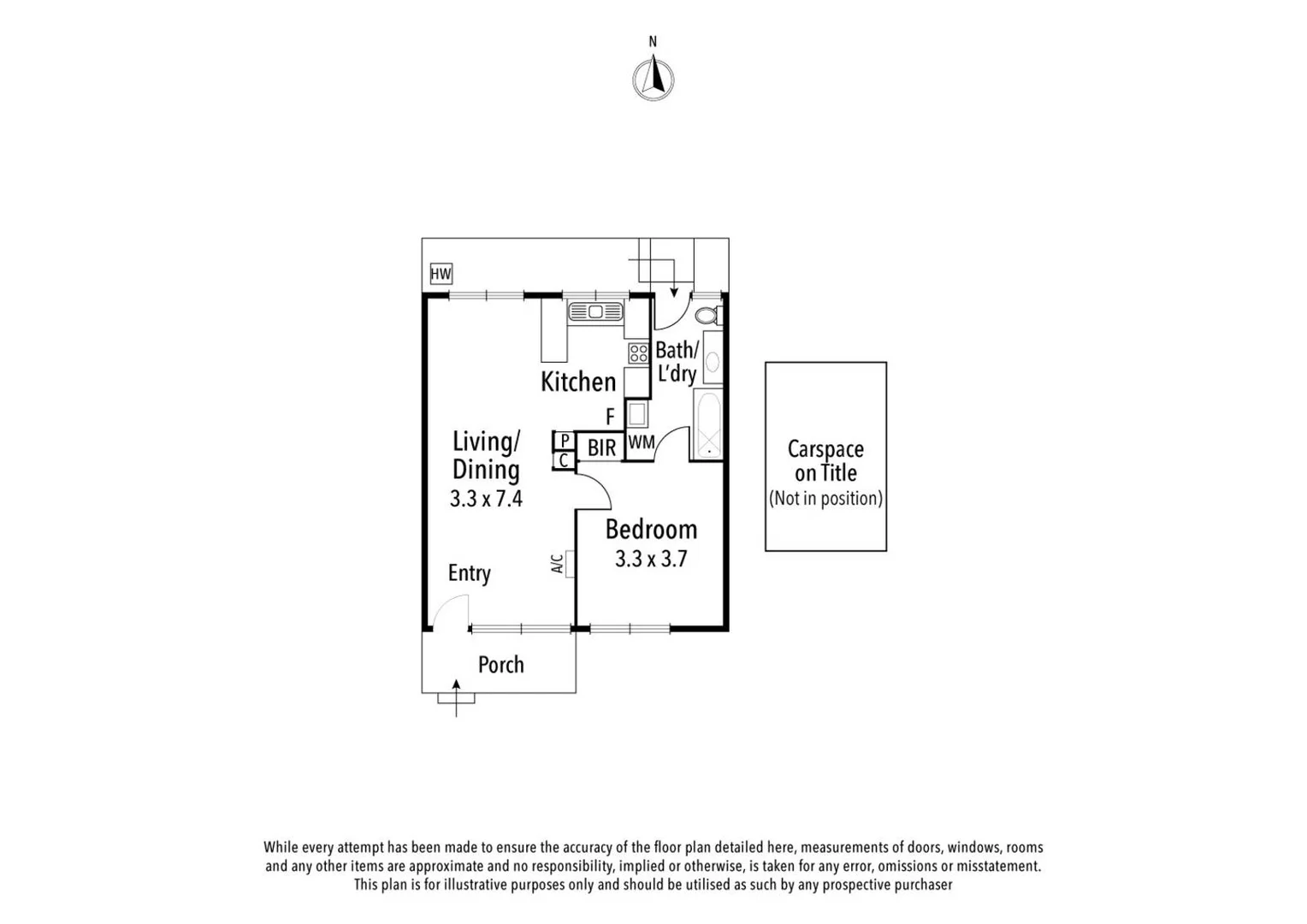 N

HW

Kitchen

Bath/
L'dry

F

P
C

BIR

WM

Living/
Dining
3.3 x 7.4

Bedroom
3.3 x 3.7

A/C

Entry

Porch

Carspace
on Title
(Not in position)

While every attempt has been made to ensure the accuracy of the floor plan detailed here, measurements of doors, windows, rooms and any other items are approximate and no responsibility, implied or otherwise, is taken for any error, omissions or misstatement. This plan is for illustrative purposes only and should be utilised as such by any prospective purchaser